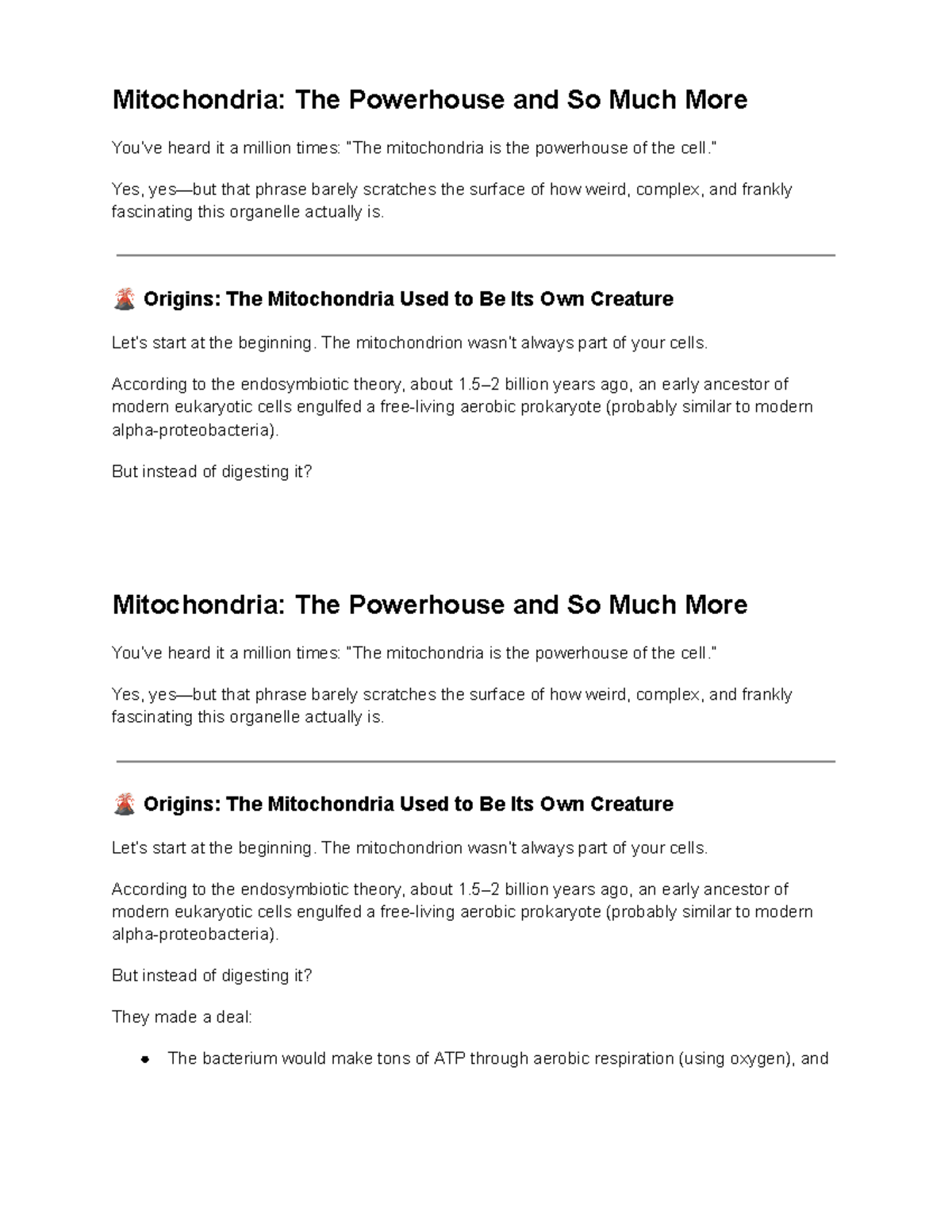 Mitochondria: The Powerhouse and So Much More

You've heard it a million times: "The mitochondria is the powerhouse of the cell."

Yes, yes—but that phrase barely scratches the surface of how weird, complex, and frankly fascinating this organelle actually is.

🌋 Origins: The Mitochondria Used to Be Its Own Creature

Let's start at the beginning. The mitochondrion wasn't always part of your cells.

According to the endosymbiotic theory, about 1.5–2 billion years ago, an early ancestor of modern eukaryotic cells engulfed a free-living aerobic prokaryote (probably similar to modern alpha-proteobacteria).

But instead of digesting it?

Mitochondria: The Powerhouse and So Much More

You've heard it a million times: "The mitochondria is the powerhouse of the cell."

Yes, yes—but that phrase barely scratches the surface of how weird, complex, and frankly fascinating this organelle actually is.

🌋 Origins: The Mitochondria Used to Be Its Own Creature

Let's start at the beginning. The mitochondrion wasn't always part of your cells.

According to the endosymbiotic theory, about 1.5–2 billion years ago, an early ancestor of modern eukaryotic cells engulfed a free-living aerobic prokaryote (probably similar to modern alpha-proteobacteria).

But instead of digesting it?

They made a deal:

• The bacterium would make tons of ATP through aerobic respiration (using oxygen), and